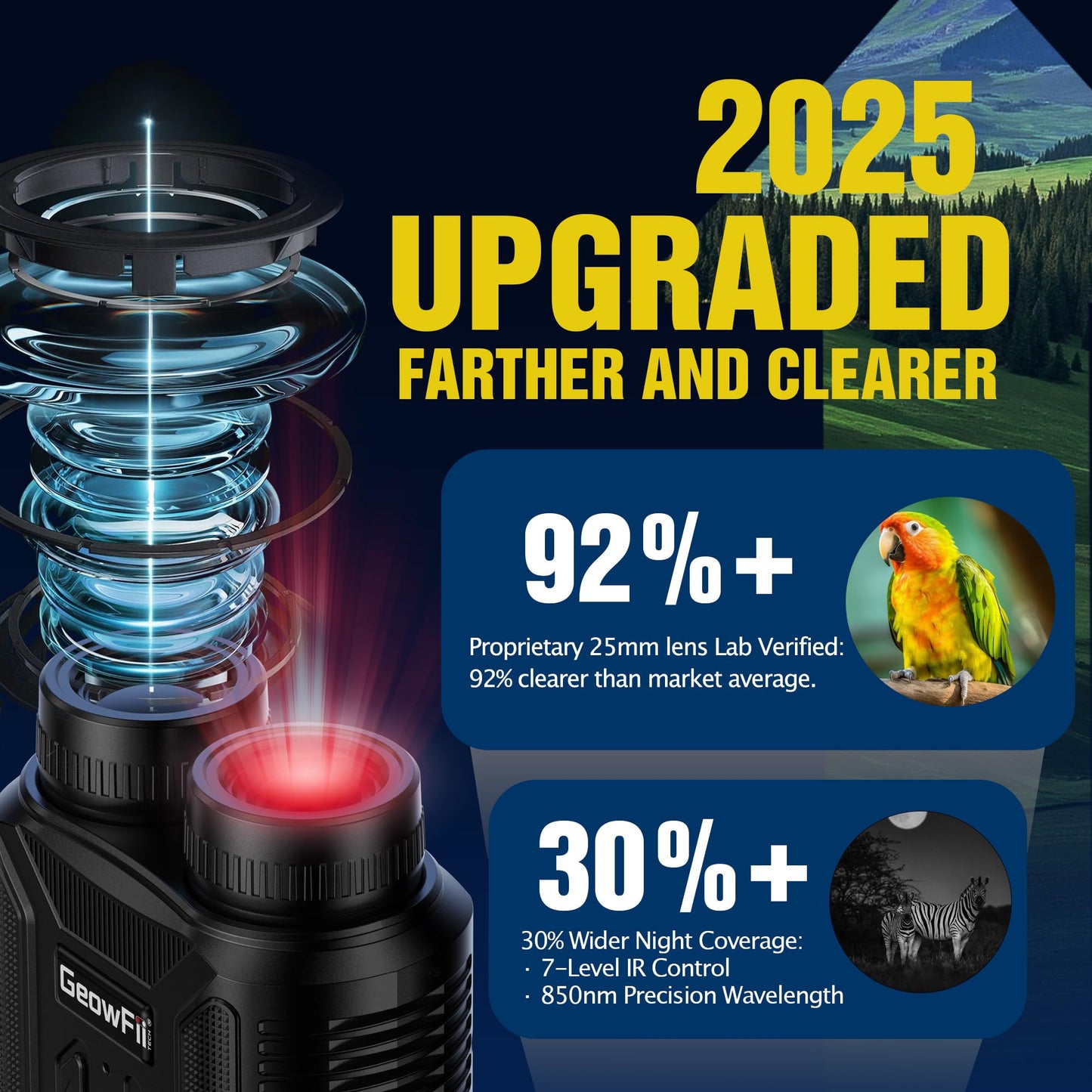 2025 UPGRADED
FARTHER AND CLEARER

92%+

Proprietary 25mm lens Lab Verified: 92% clearer than market average.

30%+

30% Wider Night Coverage:
· 7-Level IR Control
· 850nm Precision Wavelength

GeowFii® TECH